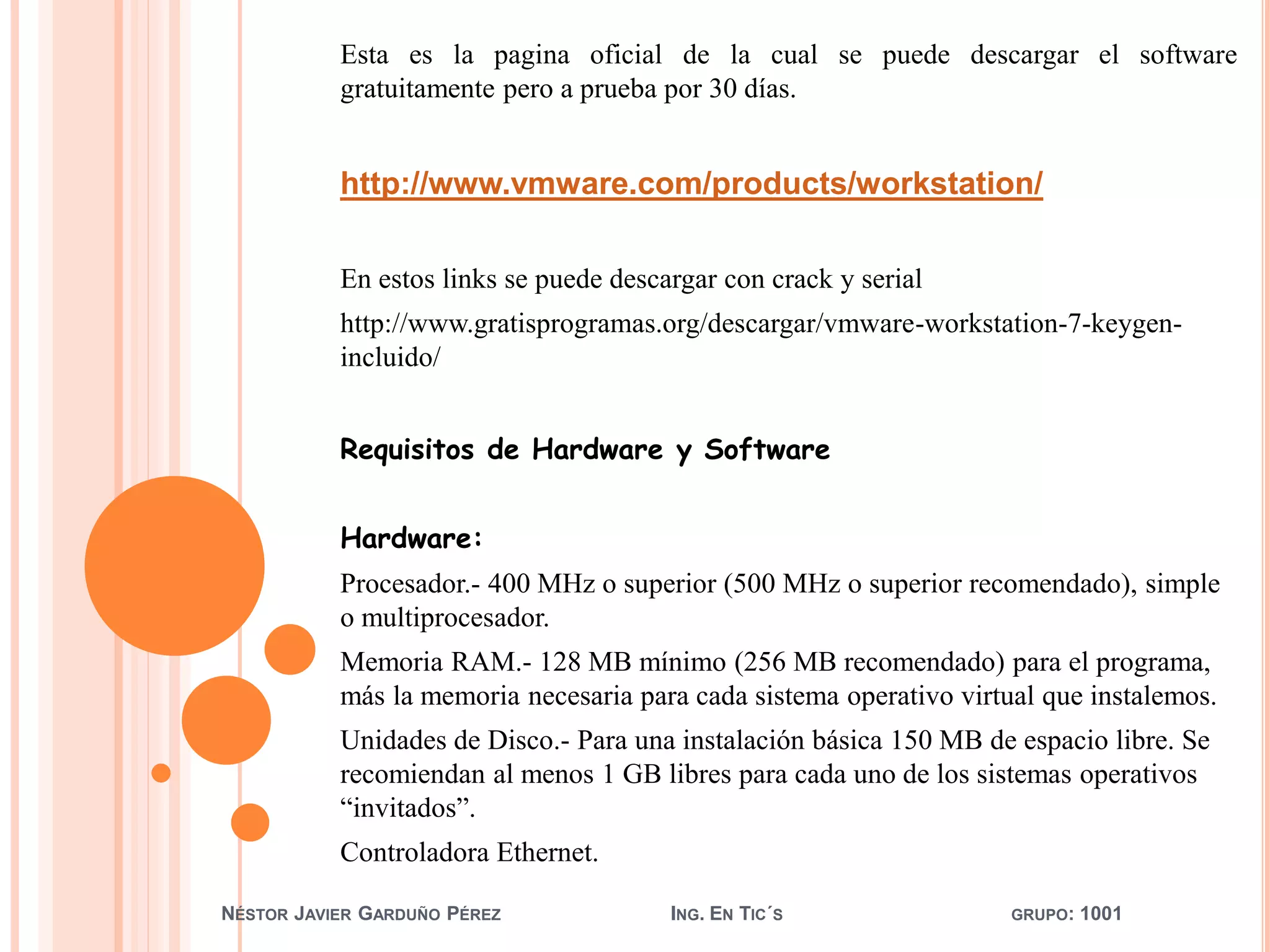 Esta es la pagina oficial de la cual se puede descargar el software gratuitamente pero a prueba por 30 días.

http://www.vmware.com/products/workstation/

En estos links se puede descargar con crack y serial

http://www.gratisprogramas.org/descargar/vmware-workstation-7-keygen-incluido/

Requisitos de Hardware y Software

Hardware:

Procesador.- 400 MHz o superior (500 MHz o superior recomendado), simple o multiprocesador.

Memoria RAM.- 128 MB mínimo (256 MB recomendado) para el programa, más la memoria necesaria para cada sistema operativo virtual que instalemos.

Unidades de Disco.- Para una instalación básica 150 MB de espacio libre. Se recomiendan al menos 1 GB libres para cada uno de los sistemas operativos “invitados”.

Controladora Ethernet.

NÉSTOR JAVIER GARDUÑO PÉREZ ING. EN TIC´S GRUPO: 1001